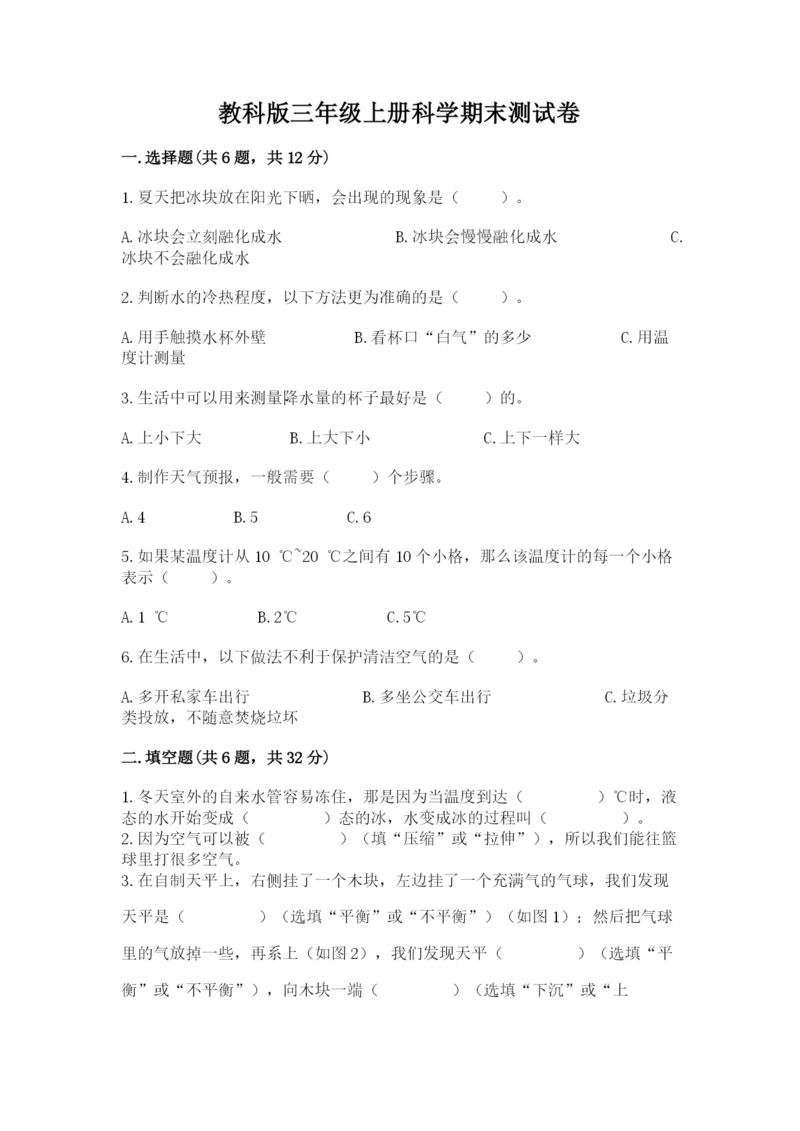 教科版三年级上册科学期末测试卷

一.选择题(共6题，共12分)

1.夏天把冰块放在阳光下晒，会出现的现象是（　　）。

A.冰块会立刻融化成水　　B.冰块会慢慢融化成水　　C.冰块不会融化成水

2.判断水的冷热程度，以下方法更为准确的是（　　）。

A.用手触摸水杯外壁　　B.看杯口“白气”的多少　　C.用温度计测量

3.生活中可以用来测量降水量的杯子最好是（　　）的。

A.上小下大　　B.上大下小　　C.上下一样大

4.制作天气预报，一般需要（　　）个步骤。

A.4　　B.5　　C.6

5.如果某温度计从10 ℃~20 ℃之间有10个小格，那么该温度计的每一个小格表示（　　）。

A.1 ℃　　B.2℃　　C.5℃

6.在生活中，以下做法不利于保护清洁空气的是（　　）。

A.多开私家车出行　　B.多坐公交车出行　　C.垃圾分类投放，不随意焚烧垃圾

二.填空题(共6题，共32分)

1.冬天室外的自来水管容易冻住，那是因为当温度到达（　　）℃时，液态的水开始变成（　　）态的冰，水变成冰的过程叫（　　）。
2.因为空气可以被（　　）（填“压缩”或“拉伸”），所以我们能往篮球里打很多空气。
3.在自制天平上，右侧挂了一个木块，左边挂了一个充满气的气球，我们发现天平是（　　）（选填“平衡”或“不平衡”）（如图1）；然后把气球里的气放掉一些，再系上（如图2），我们发现天平（　　）（选填“平衡”或“不平衡”），向木块一端（　　）（选填“下沉”或“上